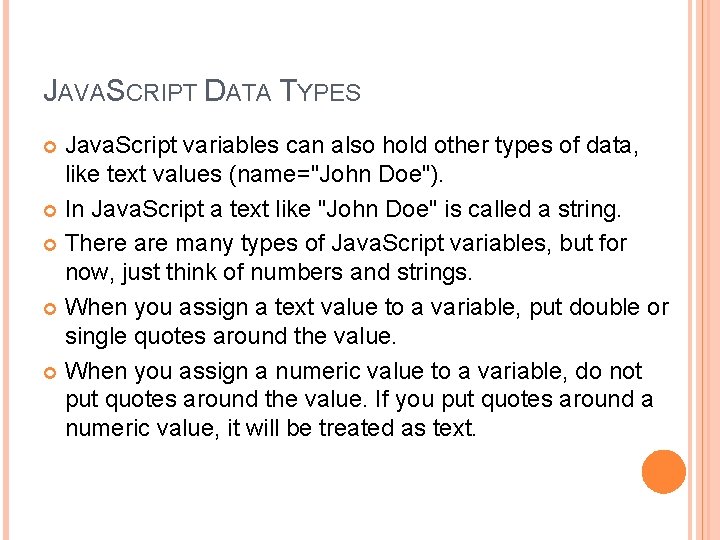 JAVASCRIPT DATA TYPES

• JavaScript variables can also hold other types of data, like text values (name="John Doe").

• In JavaScript a text like "John Doe" is called a string.

• There are many types of JavaScript variables, but for now, just think of numbers and strings.

• When you assign a text value to a variable, put double or single quotes around the value.

• When you assign a numeric value to a variable, do not put quotes around the value. If you put quotes around a numeric value, it will be treated as text.